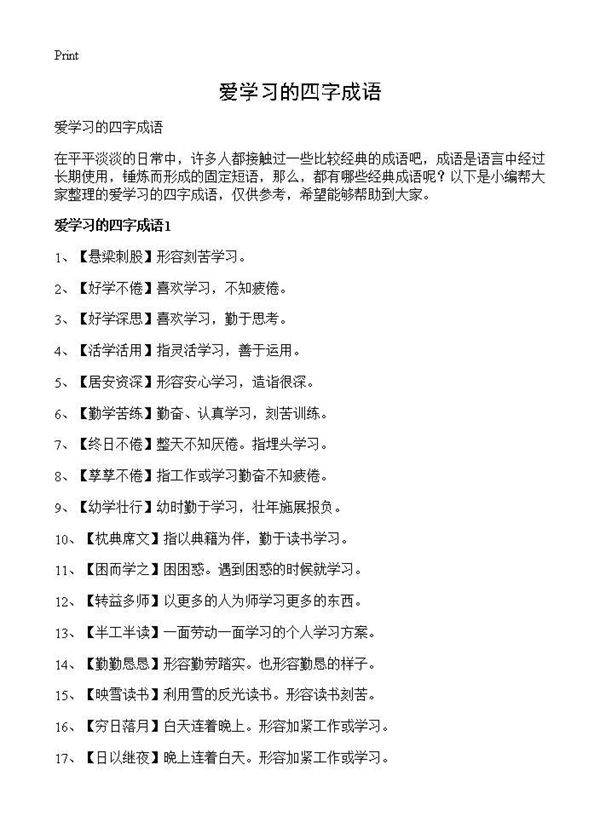 Print

爱学习的四字成语

爱学习的四字成语

在平平淡淡的日常中，许多人都接触过一些比较经典的成语吧，成语是语言中经过长期使用，锤炼而形成的固定短语，那么，都有哪些经典成语呢？以下是小编帮大家整理的爱学习的四字成语，仅供参考，希望能够帮助到大家。

爱学习的四字成语1

1、【悬梁刺股】形容刻苦学习。

2、【好学不倦】喜欢学习，不知疲倦。

3、【好学深思】喜欢学习，勤于思考。

4、【活学活用】指灵活学习，善于运用。

5、【居安资深】形容安心学习，造诣很深。

6、【勤学苦练】勤奋、认真学习，刻苦训练。

7、【终日不倦】整天不知厌倦。指埋头学习。

8、【孳孳不倦】指工作或学习勤奋不知疲倦。

9、【幼学壮行】幼时勤于学习，壮年施展报负。

10、【枕典席文】指以典籍为伴，勤于读书学习。

11、【困而学之】困困惑。遇到困惑的时候就学习。

12、【转益多师】以更多的人为师学习更多的东西。

13、【半工半读】一面劳动一面学习的个人学习方案。

14、【勤勤恳恳】形容勤劳踏实。也形容勤恳的样子。

15、【映雪读书】利用雪的反光读书。形容读书刻苦。

16、【穷日落月】白天连着晚上。形容加紧工作或学习。

17、【日以继夜】晚上连着白天。形容加紧工作或学习。